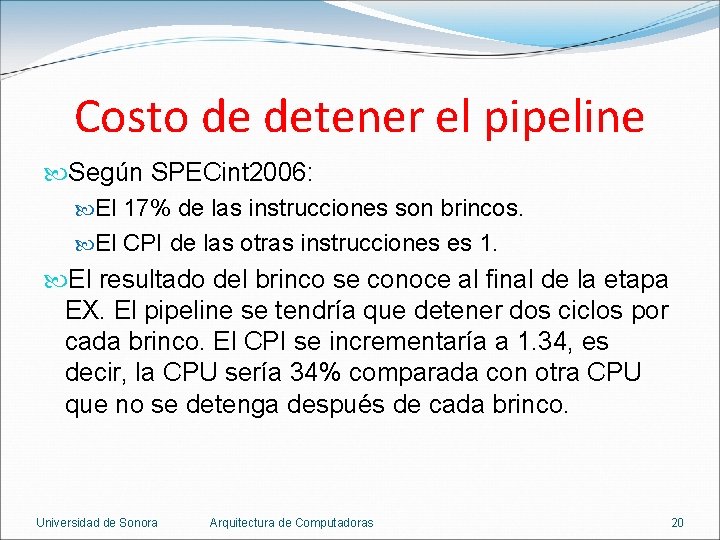 Costo de detener el pipeline

Según SPECint2006:

El 17% de las instrucciones son brincos.

El CPI de las otras instrucciones es 1.

El resultado del brinco se conoce al final de la etapa EX. El pipeline se tendría que detener dos ciclos por cada brinco. El CPI se incrementaría a 1.34, es decir, la CPU sería 34% comparada con otra CPU que no se detenga después de cada brinco.

Universidad de Sonora     Arquitectura de Computadoras     20